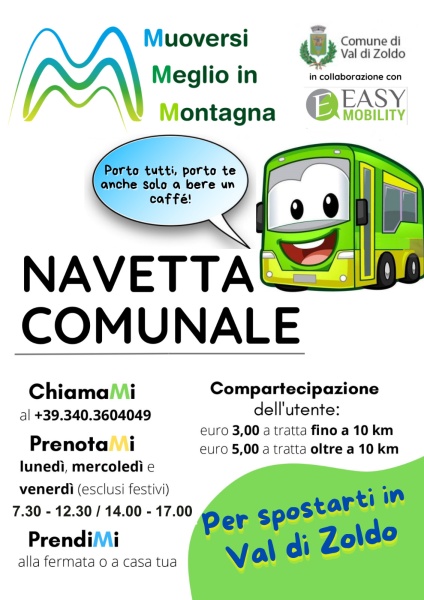 Muoversi
Meglio in
Montagna

Comune di
Val di Zoldo

in collaborazione con

EASY
MOBILITY

Porto tutti, porto te anche solo a bere un caffé!

NAVETTA
COMUNALE

ChiamaMi
al +39.340.3604049

PrenotaMi
lunedì, mercoledì e venerdì (esclusi festivi)
7.30 - 12.30 / 14.00 - 17.00

PrendiMi
alla fermata o a casa tua

Compartecipazione
dell'utente:
euro 3,00 a tratta fino a 10 km
euro 5,00 a tratta oltre a 10 km

Per spostarti in
Val di Zoldo